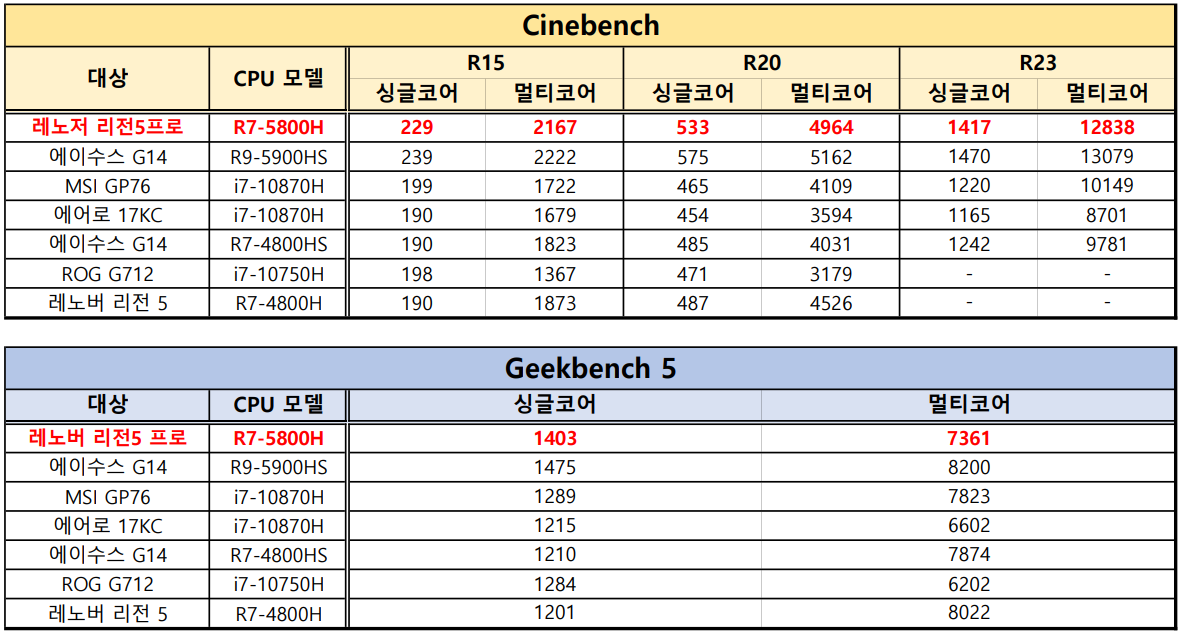 Cinebench

| 대상 | CPU 모델 | R15 싱글코어 | R15 멀티코어 | R20 싱글코어 | R20 멀티코어 | R23 싱글코어 | R23 멀티코어 |
|---|---|---|---|---|---|---|---|
| 레노저 리전5프로 | R7-5800H | 229 | 2167 | 533 | 4964 | 1417 | 12838 |
| 에이수스 G14 | R9-5900HS | 239 | 2222 | 575 | 5162 | 1470 | 13079 |
| MSI GP76 | i7-10870H | 199 | 1722 | 465 | 4109 | 1220 | 10149 |
| 에어로 17KC | i7-10870H | 190 | 1679 | 454 | 3594 | 1165 | 8701 |
| 에이수스 G14 | R7-4800HS | 190 | 1823 | 485 | 4031 | 1242 | 9781 |
| ROG G712 | i7-10750H | 198 | 1367 | 471 | 3179 | - | - |
| 레노버 리전 5 | R7-4800H | 190 | 1873 | 487 | 4526 | - | - |

Geekbench 5

| 대상 | CPU 모델 | 싱글코어 | 멀티코어 |
|---|---|---|---|
| 레노버 리전5 프로 | R7-5800H | 1403 | 7361 |
| 에이수스 G14 | R9-5900HS | 1475 | 8200 |
| MSI GP76 | i7-10870H | 1289 | 7823 |
| 에어로 17KC | i7-10870H | 1215 | 6602 |
| 에이수스 G14 | R7-4800HS | 1210 | 7874 |
| ROG G712 | i7-10750H | 1284 | 6202 |
| 레노버 리전 5 | R7-4800H | 1201 | 8022 |